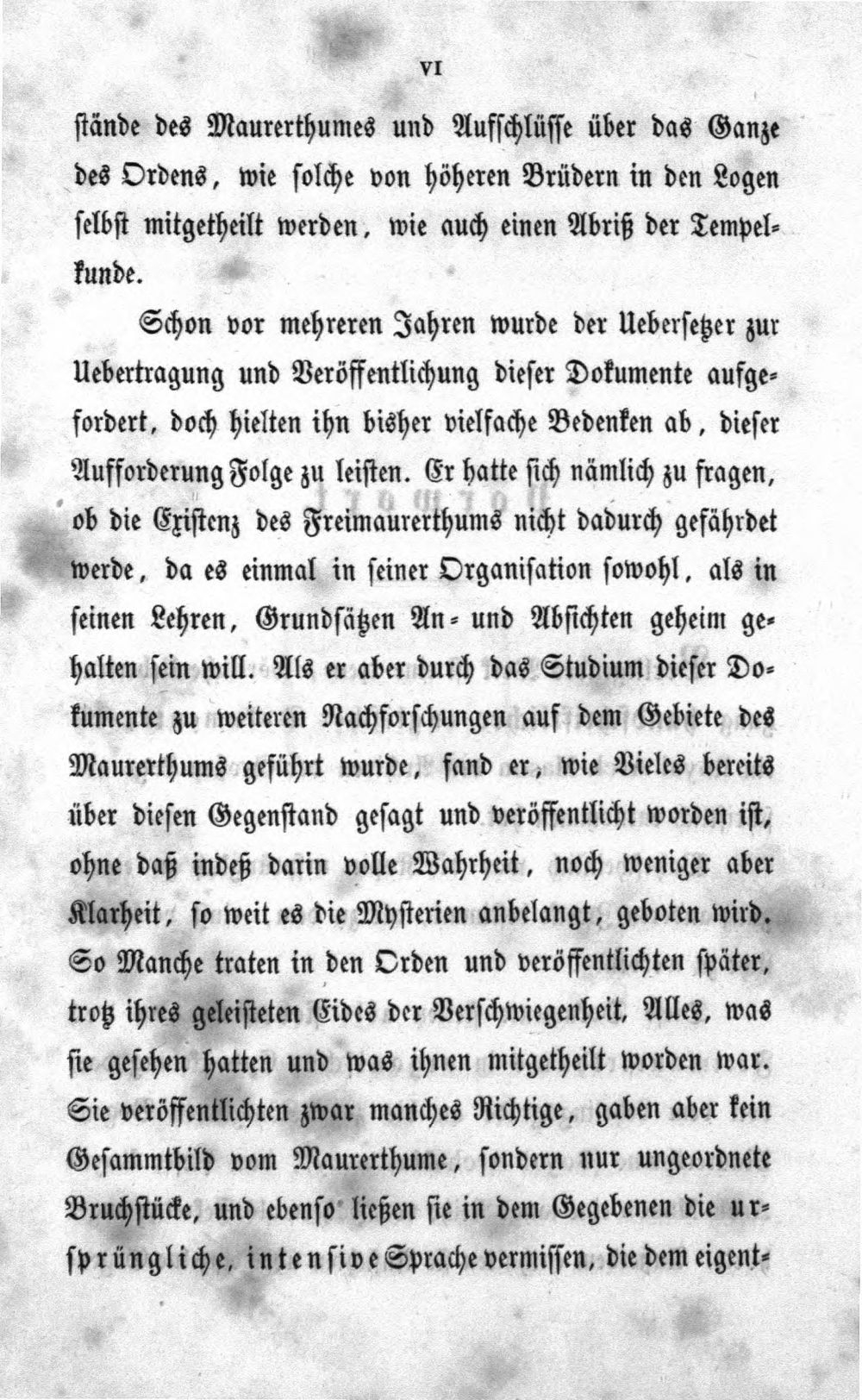 VI

stände des Maurerthumes und Aufschlüsse über das Ganze des Ordens, wie solche von höheren Brüdern in den Logen selbst mitgetheilt werden, wie auch einen Abriß der Tempelkunde.

Schon vor mehreren Jahren wurde der Uebersetzer zur Uebertragung und Veröffentlichung dieser Dokumente aufgefordert, doch hielten ihn bisher vielfache Bedenken ab, dieser Aufforderung Folge zu leisten. Er hatte sich nämlich zu fragen, ob die Existenz des Freimaurerthums nicht dadurch gefährdet werde, da es einmal in seiner Organisation sowohl, als in seinen Lehren, Grundsätzen An- und Absichten geheim gehalten sein will. Als er aber durch das Studium dieser Dokumente zu weiteren Nachforschungen auf dem Gebiete des Maurerthums geführt wurde, fand er, wie Vieles bereits über diesen Gegenstand gesagt und veröffentlicht worden ist, ohne daß indeß darin volle Wahrheit, noch weniger aber Klarheit, so weit es die Mysterien anbelangt, geboten wird. So Manche traten in den Orden und veröffentlichten später, trotz ihres geleisteten Eides der Verschwiegenheit, Alles, was sie gesehen hatten und was ihnen mitgetheilt worden war. Sie veröffentlichten zwar manches Richtige, gaben aber kein Gesammtbild vom Maurerthume, sondern nur ungeordnete Bruchstücke, und ebenso ließen sie in dem Gegebenen die ursprüngliche, intensive Sprache vermissen, die dem eigent-